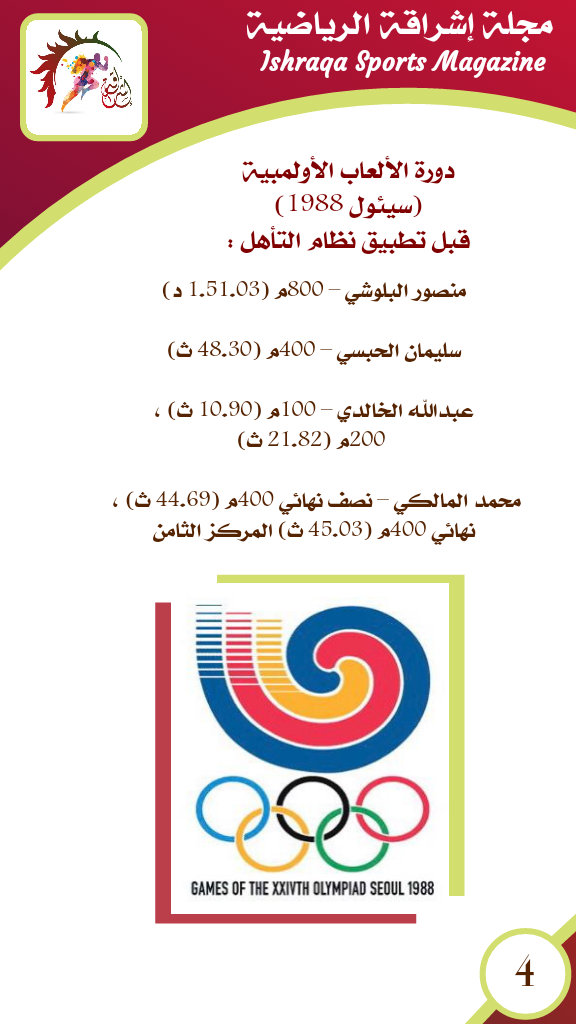 مجلة إشراقة الرياضية
Ishraqa Sports Magazine

دورة الألعاب الأولمبية
(سيئول 1988)
قبل تطبيق نظام التأهل :

منصور البلوشي – 800م (1.51.03 د)

سليمان الحبسي – 400م (48.30 ث)

عبدالله الخالدي – 100م (10.90 ث) ، 200م (21.82 ث)

محمد المالكي – نصف نهائي 400م (44.69 ث) ، نهائي 400م (45.03 ث) المركز الثامن

GAMES OF THE XXIVTH OLYMPIAD SEOUL 1988

4